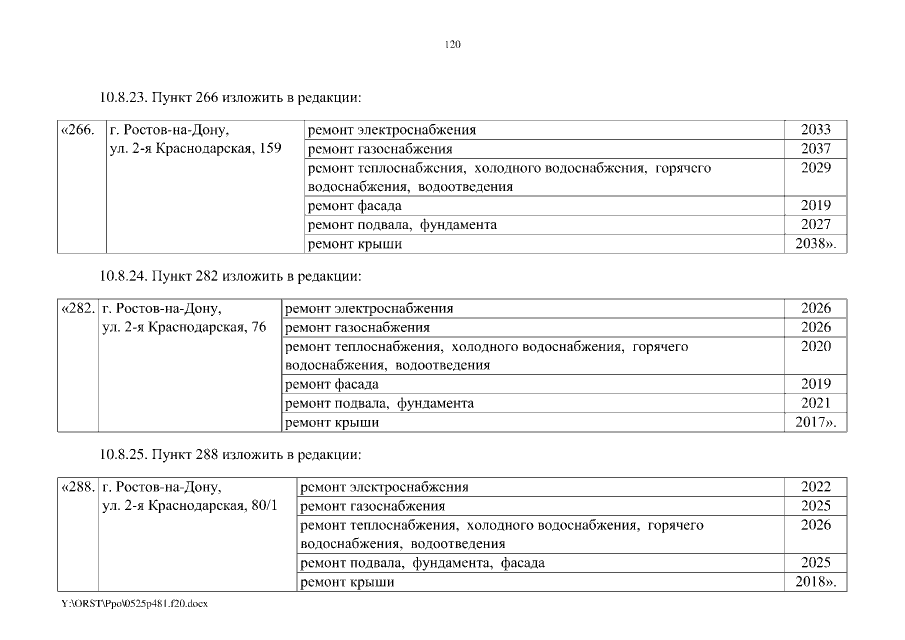 120

10.8.23. Пункт 266 изложить в редакции:

| «266. | г. Ростов-на-Дону, ул. 2-я Краснодарская, 159 | ремонт электроснабжения | 2033 |
|---|---|---|---|
| | | ремонт газоснабжения | 2037 |
| | | ремонт теплоснабжения, холодного водоснабжения, горячего водоснабжения, водоотведения | 2029 |
| | | ремонт фасада | 2019 |
| | | ремонт подвала, фундамента | 2027 |
| | | ремонт крыши | 2038». |

10.8.24. Пункт 282 изложить в редакции:

| «282. | г. Ростов-на-Дону, ул. 2-я Краснодарская, 76 | ремонт электроснабжения | 2026 |
|---|---|---|---|
| | | ремонт газоснабжения | 2026 |
| | | ремонт теплоснабжения, холодного водоснабжения, горячего водоснабжения, водоотведения | 2020 |
| | | ремонт фасада | 2019 |
| | | ремонт подвала, фундамента | 2021 |
| | | ремонт крыши | 2017». |

10.8.25. Пункт 288 изложить в редакции:

| «288. | г. Ростов-на-Дону, ул. 2-я Краснодарская, 80/1 | ремонт электроснабжения | 2022 |
|---|---|---|---|
| | | ремонт газоснабжения | 2025 |
| | | ремонт теплоснабжения, холодного водоснабжения, горячего водоснабжения, водоотведения | 2026 |
| | | ремонт подвала, фундамента, фасада | 2025 |
| | | ремонт крыши | 2018». |

Y:\ORST\Ppo\0525p481.f20.docx